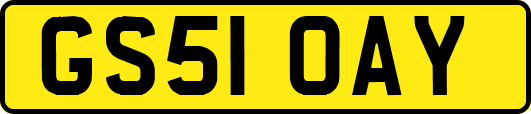 GS51 OAY